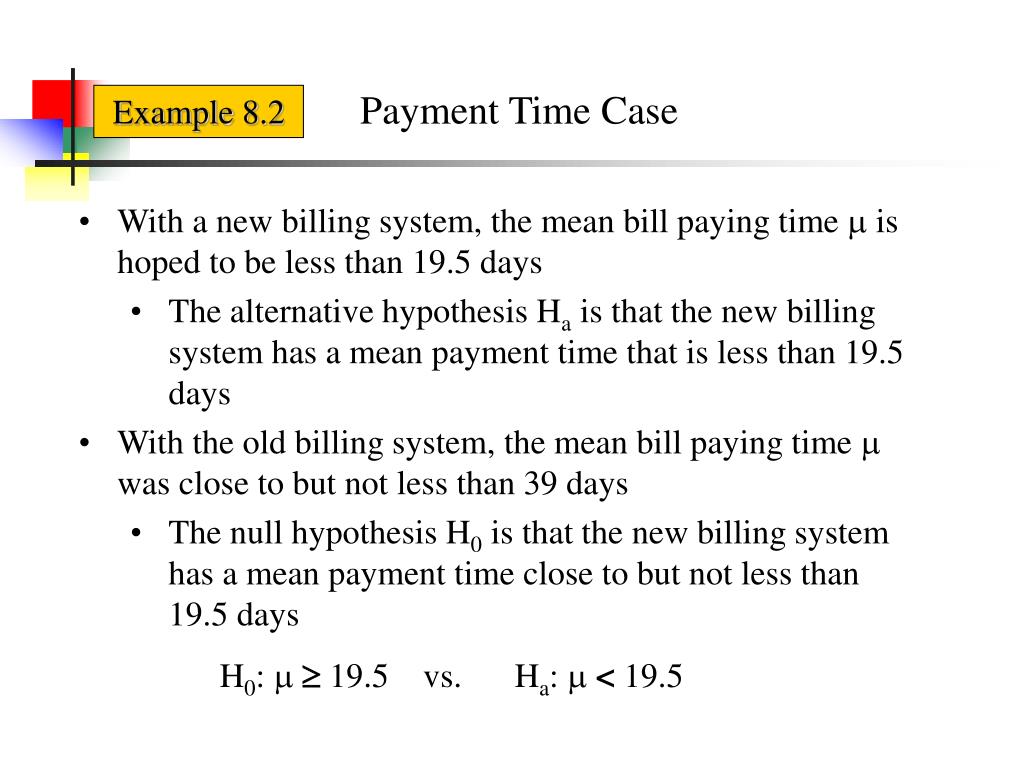 Example 8.2

Payment Time Case

• With a new billing system, the mean bill paying time $\mu$ is hoped to be less than 19.5 days

• The alternative hypothesis $H_a$ is that the new billing system has a mean payment time that is less than 19.5 days

• With the old billing system, the mean bill paying time $\mu$ was close to but not less than 39 days

• The null hypothesis $H_0$ is that the new billing system has a mean payment time close to but not less than 19.5 days

$H_0$: $\mu \geq 19.5$ vs. $H_a$: $\mu < 19.5$